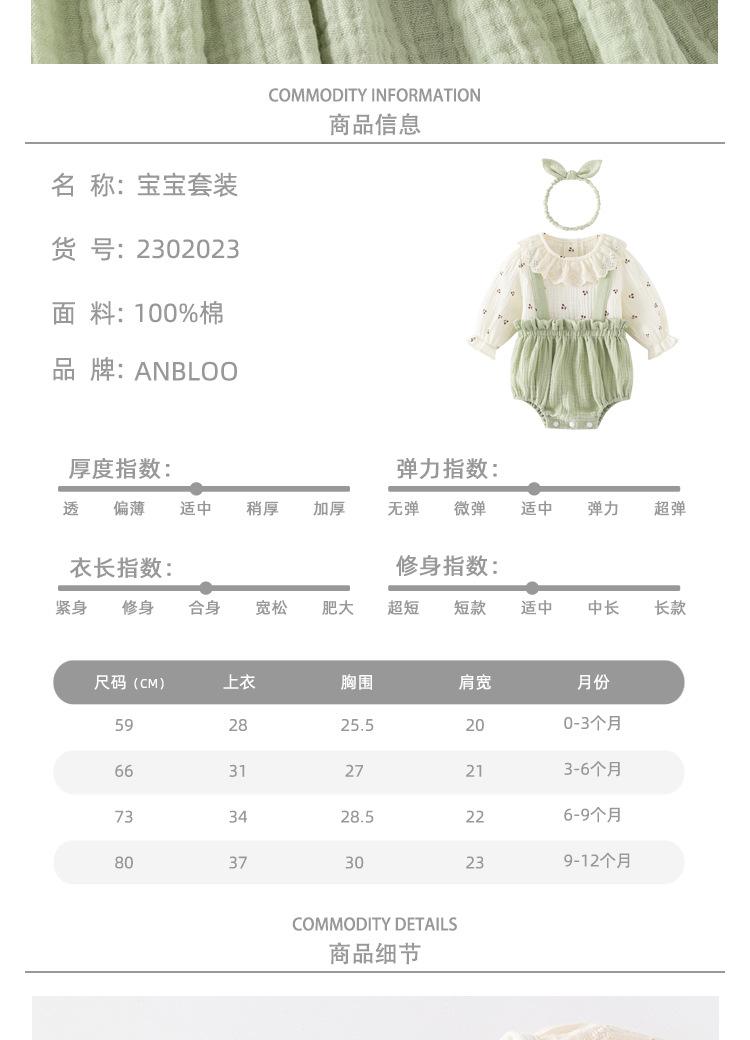 COMMODITY INFORMATION
商品信息

名 称: 宝宝套装

货 号: 2302023

面 料: 100%棉

品 牌: ANBLOO

厚度指数:
透 偏薄 适中 稍厚 加厚

弹力指数:
无弹 微弹 适中 弹力 超弹

衣长指数:
紧身 修身 合身 宽松 肥大

修身指数:
超短 短款 适中 中长 长款

| 尺码 (CM) | 上衣 | 胸围 | 肩宽 | 月份 |
|---|---|---|---|---|
| 59 | 28 | 25.5 | 20 | 0-3个月 |
| 66 | 31 | 27 | 21 | 3-6个月 |
| 73 | 34 | 28.5 | 22 | 6-9个月 |
| 80 | 37 | 30 | 23 | 9-12个月 |

COMMODITY DETAILS
商品细节